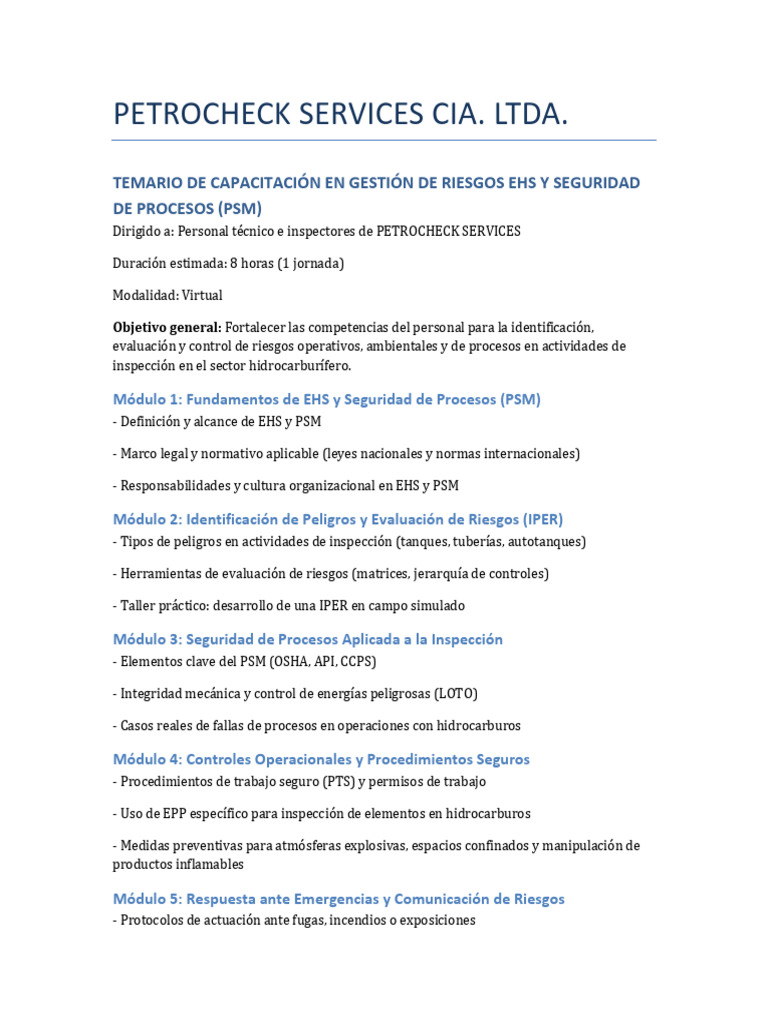 PETROCHECK SERVICES CIA. LTDA.

TEMARIO DE CAPACITACIÓN EN GESTIÓN DE RIESGOS EHS Y SEGURIDAD DE PROCESOS (PSM)
Dirigido a: Personal técnico e inspectores de PETROCHECK SERVICES

Duración estimada: 8 horas (1 jornada)

Modalidad: Virtual

Objetivo general: Fortalecer las competencias del personal para la identificación, evaluación y control de riesgos operativos, ambientales y de procesos en actividades de inspección en el sector hidrocarburífero.

Módulo 1: Fundamentos de EHS y Seguridad de Procesos (PSM)
- Definición y alcance de EHS y PSM

- Marco legal y normativo aplicable (leyes nacionales y normas internacionales)

- Responsabilidades y cultura organizacional en EHS y PSM

Módulo 2: Identificación de Peligros y Evaluación de Riesgos (IPER)
- Tipos de peligros en actividades de inspección (tanques, tuberías, autotanques)

- Herramientas de evaluación de riesgos (matrices, jerarquía de controles)

- Taller práctico: desarrollo de una IPER en campo simulado

Módulo 3: Seguridad de Procesos Aplicada a la Inspección
- Elementos clave del PSM (OSHA, API, CCPS)

- Integridad mecánica y control de energías peligrosas (LOTO)

- Casos reales de fallas de procesos en operaciones con hidrocarburos

Módulo 4: Controles Operacionales y Procedimientos Seguros
- Procedimientos de trabajo seguro (PTS) y permisos de trabajo

- Uso de EPP específico para inspección de elementos en hidrocarburos

- Medidas preventivas para atmósferas explosivas, espacios confinados y manipulación de productos inflamables

Módulo 5: Respuesta ante Emergencias y Comunicación de Riesgos
- Protocolos de actuación ante fugas, incendios o exposiciones